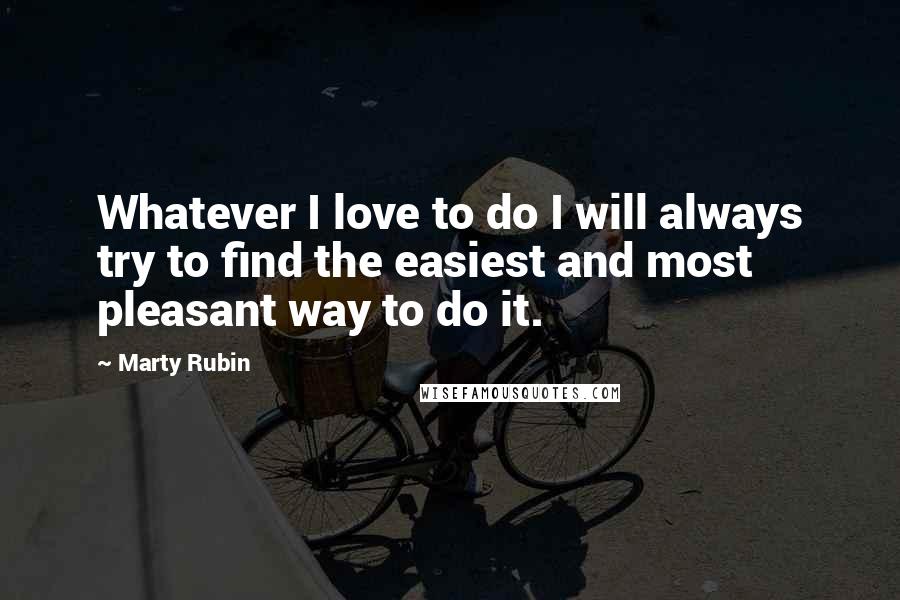 Whatever I love to do I will always try to find the easiest and most pleasant way to do it.

~ Marty Rubin

WISEFAMOUSQUOTES.COM